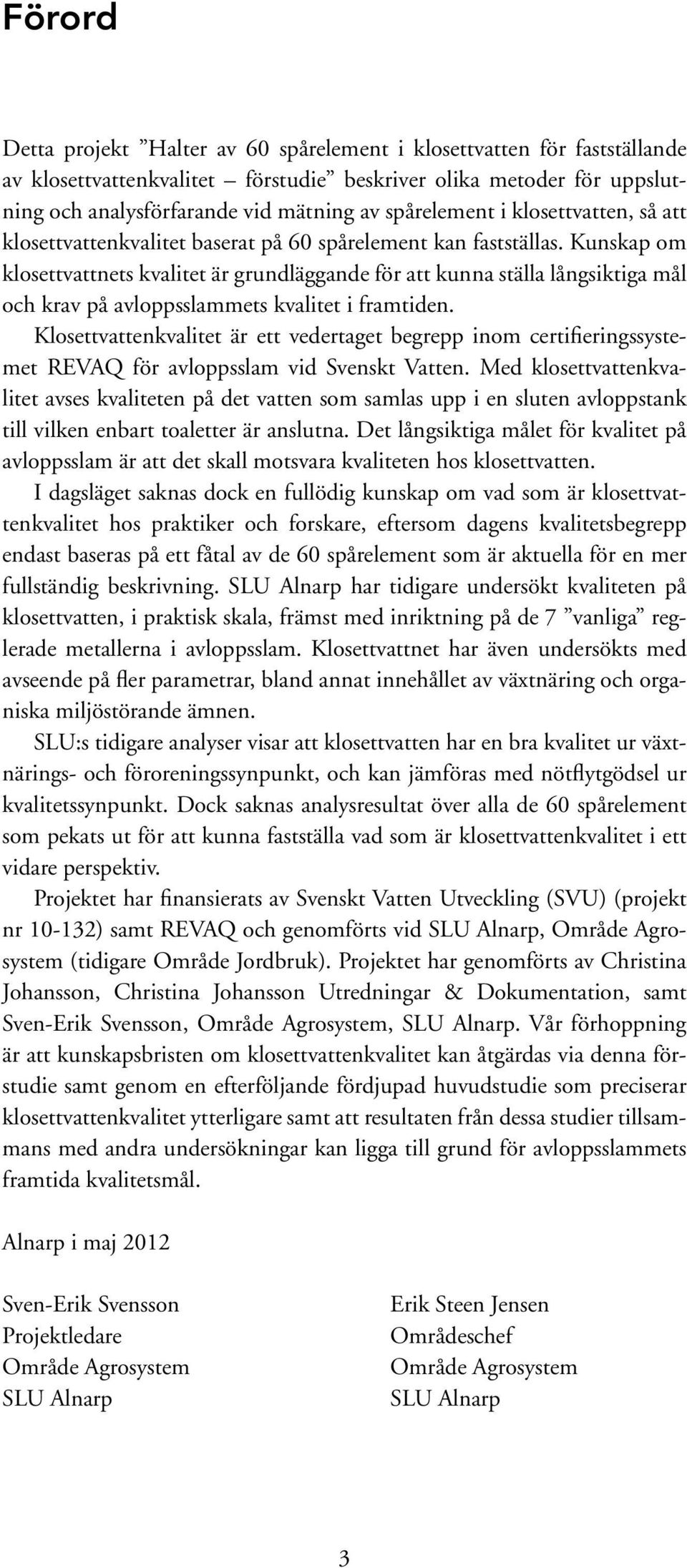 Förord

Detta projekt ”Halter av 60 spårelement i klosettvatten för fastställande av klosettvattenkvalitet – förstudie” beskriver olika metoder för uppslutning och analysförfarande vid mätning av spårelement i klosettvatten, så att klosettvattenkvalitet baserat på 60 spårelement kan fastställas. Kunskap om klosettvattnets kvalitet är grundläggande för att kunna ställa långsiktiga mål och krav på avloppsslammets kvalitet i framtiden.

Klosettvattenkvalitet är ett vedertaget begrepp inom certifieringssystemet REVAQ för avloppsslam vid Svenskt Vatten. Med klosettvattenkvalitet avses kvaliteten på det vatten som samlas upp i en sluten avloppstank till vilken enbart toaletter är anslutna. Det långsiktiga målet för kvalitet på avloppsslam är att det skall motsvara kvaliteten hos klosettvatten.

I dagsläget saknas dock en fullödig kunskap om vad som är klosettvattenkvalitet hos praktiker och forskare, eftersom dagens kvalitetsbegrepp endast baseras på ett fåtal av de 60 spårelement som är aktuella för en mer fullständig beskrivning. SLU Alnarp har tidigare undersökt kvaliteten på klosettvatten, i praktisk skala, främst med inriktning på de 7 ”vanliga” reglerade metallerna i avloppsslam. Klosettvattnet har även undersökts med avseende på fler parametrar, bland annat innehållet av växtnäring och organiska miljöstörande ämnen.

SLU:s tidigare analyser visar att klosettvatten har en bra kvalitet ur växtnärings- och föroreningssynpunkt, och kan jämföras med nötflytgödsel ur kvalitetssynpunkt. Dock saknas analysresultat över alla de 60 spårelement som pekats ut för att kunna fastställa vad som är klosettvattenkvalitet i ett vidare perspektiv.

Projektet har finansierats av Svenskt Vatten Utveckling (SVU) (projekt nr 10-132) samt REVAQ och genomförts vid SLU Alnarp, Område Agrosystem (tidigare Område Jordbruk). Projektet har genomförts av Christina Johansson, Christina Johansson Utredningar & Dokumentation, samt Sven-Erik Svensson, Område Agrosystem, SLU Alnarp. Vår förhoppning är att kunskapsbristen om klosettvattenkvalitet kan åtgärdas via denna förstudie samt genom en efterföljande fördjupad huvudstudie som preciserar klosettvattenkvalitet ytterligare samt att resultaten från dessa studier tillsammans med andra undersökningar kan ligga till grund för avloppsslammets framtida kvalitetsmål.

Alnarp i maj 2012

Sven-Erik Svensson
Projektledare
Område Agrosystem
SLU Alnarp

Erik Steen Jensen
Områdeschef
Område Agrosystem
SLU Alnarp

3